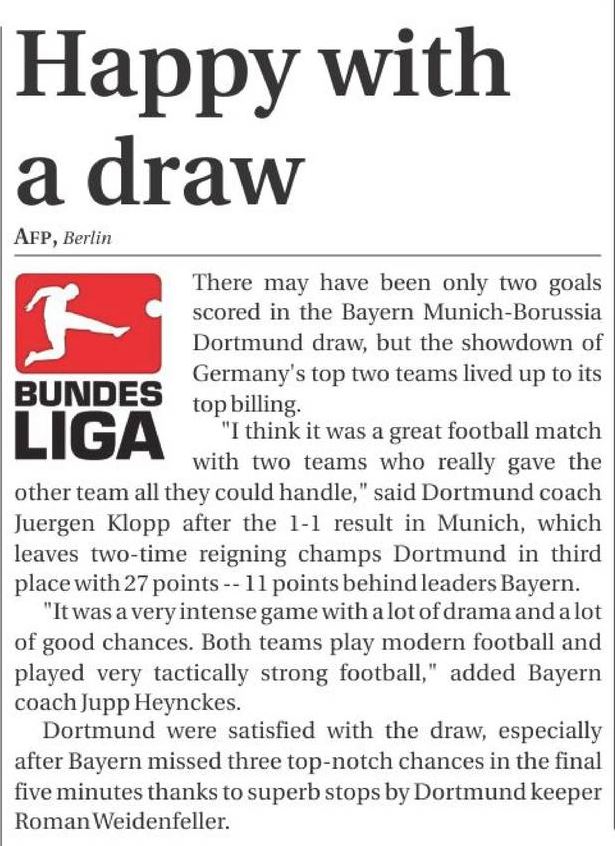 Happy with a draw

AFP, Berlin

BUNDES LIGA

There may have been only two goals scored in the Bayern Munich-Borussia Dortmund draw, but the showdown of Germany's top two teams lived up to its top billing.

"I think it was a great football match with two teams who really gave the other team all they could handle," said Dortmund coach Juergen Klopp after the 1-1 result in Munich, which leaves two-time reigning champs Dortmund in third place with 27 points -- 11 points behind leaders Bayern.

"It was a very intense game with a lot of drama and a lot of good chances. Both teams play modern football and played very tactically strong football," added Bayern coach Jupp Heynckes.

Dortmund were satisfied with the draw, especially after Bayern missed three top-notch chances in the final five minutes thanks to superb stops by Dortmund keeper Roman Weidenfeller.